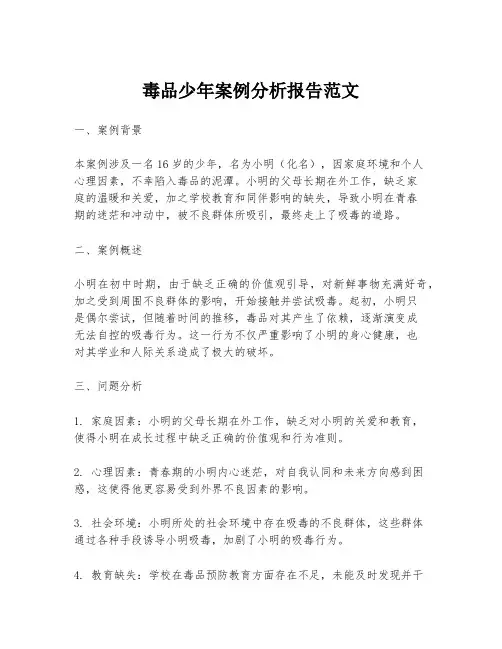 毒品少年案例分析报告范文

一、案例背景

本案例涉及一名16岁的少年，名为小明（化名），因家庭环境和个人心理因素，不幸陷入毒品的泥潭。小明的父母长期在外工作，缺乏家庭的温暖和关爱，加之学校教育和同伴影响的缺失，导致小明在青春期的迷茫和冲动中，被不良群体所吸引，最终走上了吸毒的道路。

二、案例概述

小明在初中时期，由于缺乏正确的价值观引导，对新鲜事物充满好奇，加之受到周围不良群体的影响，开始接触并尝试吸毒。起初，小明只是偶尔尝试，但随着时间的推移，毒品对其产生了依赖，逐渐演变成无法自控的吸毒行为。这一行为不仅严重影响了小明的身心健康，也对其学业和人际关系造成了极大的破坏。

三、问题分析

1. 家庭因素：小明的父母长期在外工作，缺乏对小明的关爱和教育，使得小明在成长过程中缺乏正确的价值观和行为准则。

2. 心理因素：青春期的小明内心迷茫，对自我认同和未来方向感到困惑，这使得他更容易受到外界不良因素的影响。

3. 社会环境：小明所处的社会环境中存在吸毒的不良群体，这些群体通过各种手段诱导小明吸毒，加剧了小明的吸毒行为。

4. 教育缺失：学校在毒品预防教育方面存在不足，未能及时发现并干